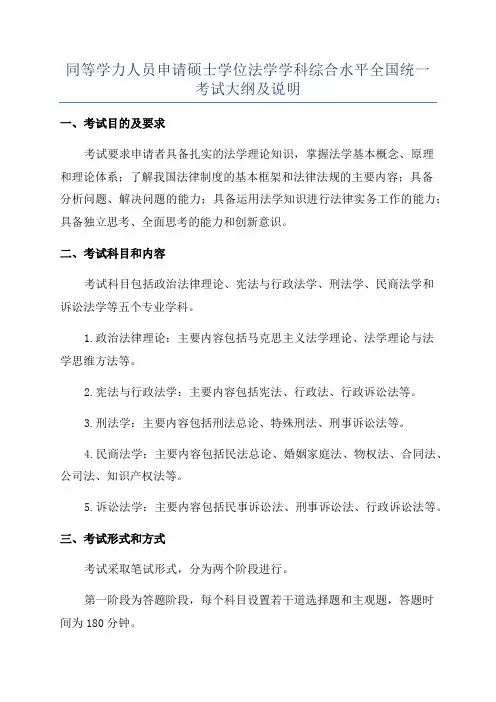 同等学力人员申请硕士学位法学学科综合水平全国统一考试大纲及说明

一、考试目的及要求

考试要求申请者具备扎实的法学理论知识，掌握法学基本概念、原理和理论体系；了解我国法律制度的基本框架和法律法规的主要内容；具备分析问题、解决问题的能力；具备运用法学知识进行法律实务工作的能力；具备独立思考、全面思考的能力和创新意识。

二、考试科目和内容

考试科目包括政治法律理论、宪法与行政法学、刑法学、民商法学和诉讼法学等五个专业学科。

1.政治法律理论：主要内容包括马克思主义法学理论、法学理论与法学思维方法等。

2.宪法与行政法学：主要内容包括宪法、行政法、行政诉讼法等。

3.刑法学：主要内容包括刑法总论、特殊刑法、刑事诉讼法等。

4.民商法学：主要内容包括民法总论、婚姻家庭法、物权法、合同法、公司法、知识产权法等。

5.诉讼法学：主要内容包括民事诉讼法、刑事诉讼法、行政诉讼法等。

三、考试形式和方式

考试采取笔试形式，分为两个阶段进行。

第一阶段为答题阶段，每个科目设置若干道选择题和主观题，答题时间为180分钟。